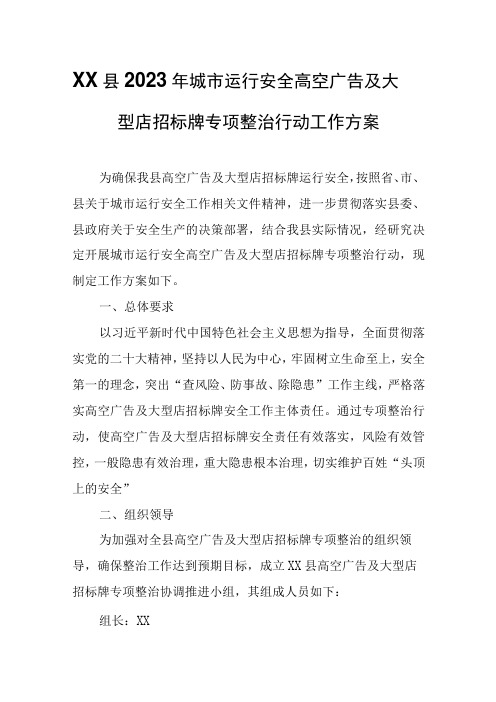 XX县2023年城市运行安全高空广告及大型店招标牌专项整治行动工作方案

为确保我县高空广告及大型店招标牌运行安全，按照省、市、县关于城市运行安全工作相关文件精神，进一步贯彻落实县委、县政府关于安全生产的决策部署，结合我县实际情况，经研究决定开展城市运行安全高空广告及大型店招标牌专项整治行动，现制定工作方案如下。

一、总体要求

以习近平新时代中国特色社会主义思想为指导，全面贯彻落实党的二十大精神，坚持以人民为中心，牢固树立生命至上，安全第一的理念，突出“查风险、防事故、除隐患”工作主线，严格落实高空广告及大型店招标牌安全工作主体责任。通过专项整治行动，使高空广告及大型店招标牌安全责任有效落实，风险有效管控，一般隐患有效治理，重大隐患根本治理，切实维护百姓“头顶上的安全”

二、组织领导

为加强对全县高空广告及大型店招标牌专项整治的组织领导，确保整治工作达到预期目标，成立XX县高空广告及大型店招标牌专项整治协调推进小组，其组成人员如下：

组长：XX